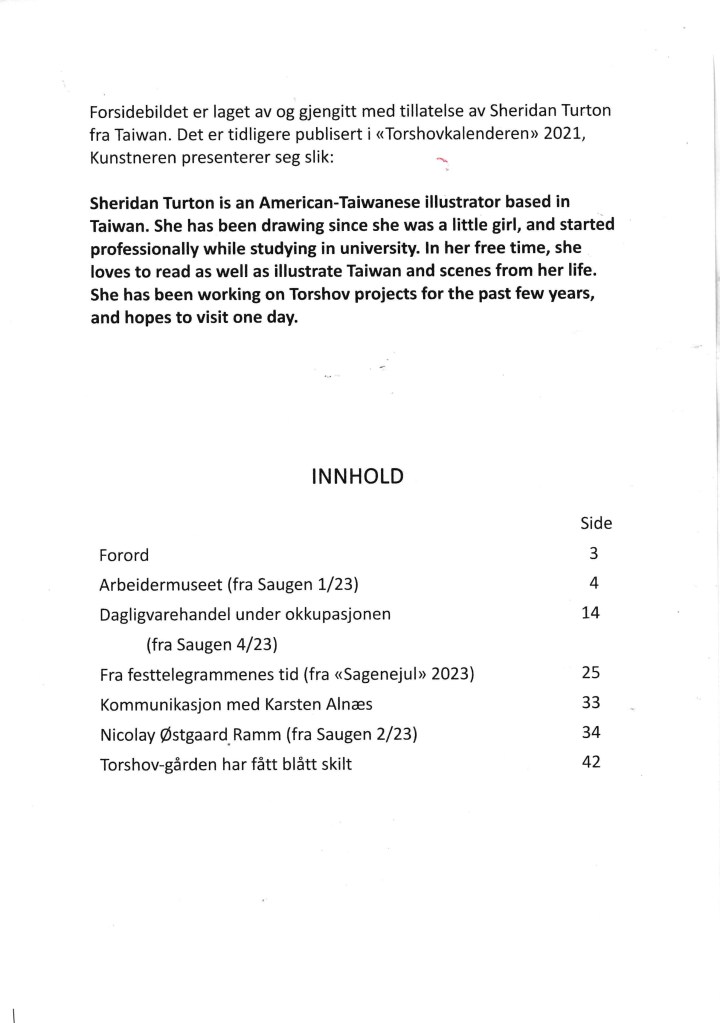 Forsidebildet er laget av og gjengitt med tillatelse av Sheridan Turton fra Taiwan. Det er tidligere publisert i «Torshovkalenderen» 2021, Kunstneren presenterer seg slik:

Sheridan Turton is an American-Taiwanese illustrator based in Taiwan. She has been drawing since she was a little girl, and started professionally while studying in university. In her free time, she loves to read as well as illustrate Taiwan and scenes from her life. She has been working on Torshov projects for the past few years, and hopes to visit one day.

INNHOLD

| | Side |
|---|---|
| Forord | 3 |
| Arbeidermuseet (fra Saugen 1/23) | 4 |
| Dagligvarehandel under okkupasjonen (fra Saugen 4/23) | 14 |
| Fra festtelegrammenes tid (fra «Sagenejul» 2023) | 25 |
| Kommunikasjon med Karsten Alnæs | 33 |
| Nicolay Østgaard Ramm (fra Saugen 2/23) | 34 |
| Torshov-gården har fått blått skilt | 42 |